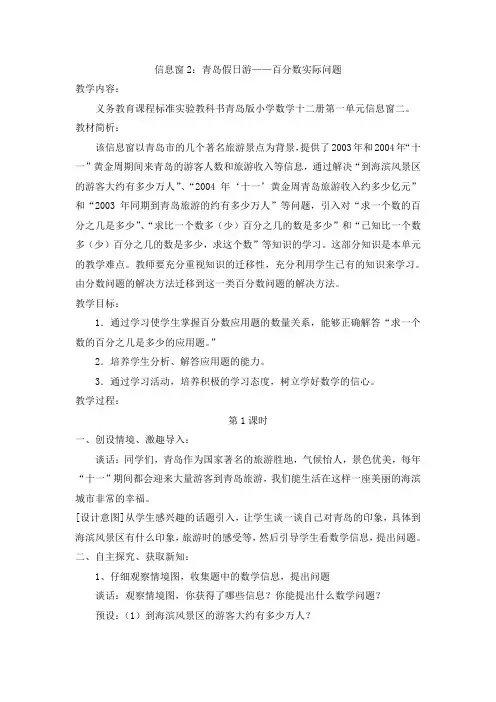 信息窗 2：青岛假日游——百分数实际问题

教学内容：

义务教育课程标准实验教科书青岛版小学数学十二册第一单元信息窗二。

教材简析：

该信息窗以青岛市的几个著名旅游景点为背景，提供了2003年和2004年“十一”黄金周期间来青岛的游客人数和旅游收入等信息，通过解决“到海滨风景区的游客大约有多少万人”、“2004 年‘十一’黄金周青岛旅游收入约多少亿元”和“2003 年同期到青岛旅游的约有多少万人”等问题，引入对“求一个数的百分之几是多少”、“求比一个数多（少）百分之几的数是多少”和“已知比一个数多（少）百分之几的数是多少，求这个数”等知识的学习。这部分知识是本单元的教学难点。教师要充分重视知识的迁移性，充分利用学生已有的知识来学习。由分数问题的解决方法迁移到这一类百分数问题的解决方法。

教学目标：

1．通过学习使学生掌握百分数应用题的数量关系，能够正确解答“求一个数的百分之几是多少的应用题。”

2．培养学生分析、解答应用题的能力。

3．通过学习活动，培养积极的学习态度，树立学好数学的信心。

教学过程：

第 1 课时

一、创设情境、激趣导入：

谈话：同学们，青岛作为国家著名的旅游胜地，气候怡人，景色优美，每年“十一”期间都会迎来大量游客到青岛旅游，我们能生活在这样一座美丽的海滨城市非常的幸福。

[设计意图]从学生感兴趣的话题引入，让学生谈一谈自己对青岛的印象，具体到海滨风景区有什么印象，旅游时的感受等，然后引导学生看数学信息，提出问题。

二、自主探究、获取新知：

1、仔细观察情境图，收集题中的数学信息，提出问题

谈话：观察情境图，你获得了哪些信息？你能提出什么数学问题？

预设：（1）到海滨风景区的游客大约有多少万人？